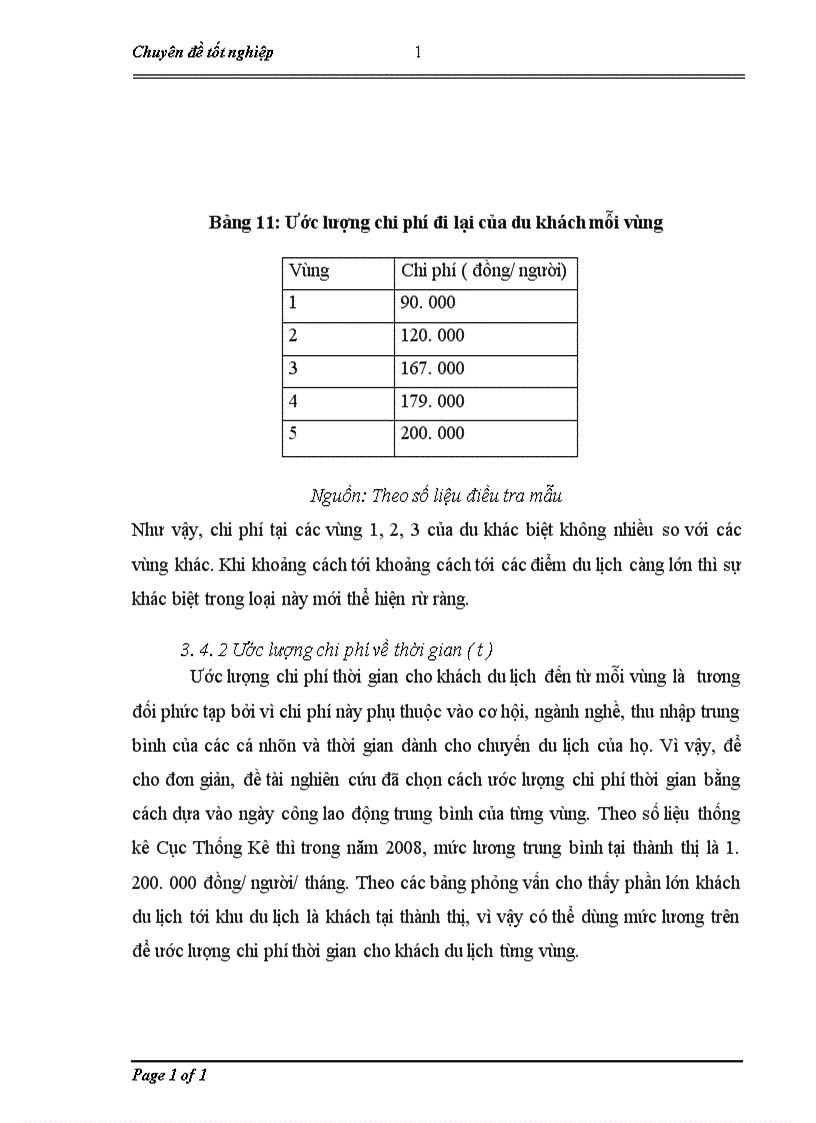 Chuyên đề tốt nghiệp 1

Bảng 11: Ước lượng chi phí đi lại của du khách mỗi vùng

| Vùng | Chi phí ( đồng/ người) |
|---|---|
| 1 | 90. 000 |
| 2 | 120. 000 |
| 3 | 167. 000 |
| 4 | 179. 000 |
| 5 | 200. 000 |

Nguồn: Theo số liệu điều tra mẫu

Như vậy, chi phí tại các vùng 1, 2, 3 của du khác biệt không nhiều so với các vùng khác. Khi khoảng cách tới khoảng cách tới các điểm du lịch càng lớn thì sự khác biệt trong loại này mới thể hiện rừ ràng.

3. 4. 2 Ước lượng chi phí về thời gian ( t )

Ước lượng chi phí thời gian cho khách du lịch đến từ mỗi vùng là tương đối phức tạp bởi vì chi phí này phụ thuộc vào cơ hội, ngành nghề, thu nhập trung bình của các cá nhõn và thời gian dành cho chuyến du lịch của họ. Vì vậy, để cho đơn giản, đề tài nghiên cứu đã chọn cách ước lượng chi phí thời gian bằng cách dựa vào ngày công lao động trung bình của từng vùng. Theo số liệu thống kê Cục Thống Kê thì trong năm 2008, mức lương trung bình tại thành thị là 1. 200. 000 đồng/ người/ tháng. Theo các bảng phỏng vấn cho thấy phần lớn khách du lịch tới khu du lịch là khách tại thành thị, vì vậy có thể dùng mức lương trên để ước lượng chi phí thời gian cho khách du lịch từng vùng.

Page 1 of 1